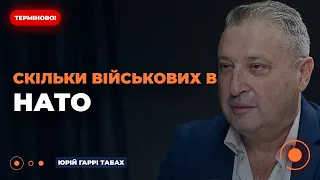 ТЕРМІНОВО!

СКІЛЬКИ ВІЙСЬКОВИХ В НАТО

ЮРІЙ ГАРРІ ТАБАХ